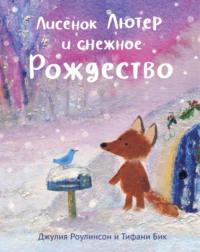 Лисёнок Лютер и снежное Рождество

Джулия Роулинсон и Тифани Бик